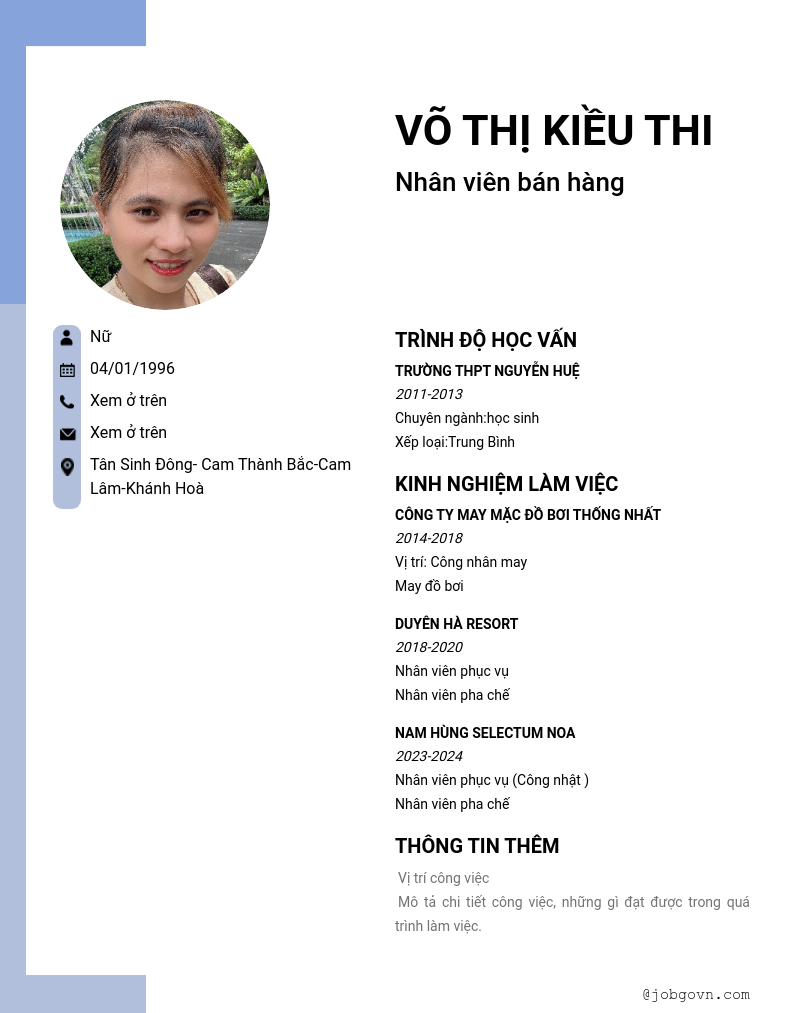 VÕ THỊ KIỀU THI

Nhân viên bán hàng

Nữ

04/01/1996

Xem ở trên

Xem ở trên

Tân Sinh Đông- Cam Thành Bắc-Cam Lâm-Khánh Hoà

TRÌNH ĐỘ HỌC VẤN

TRƯỜNG THPT NGUYỄN HUỆ

2011-2013

Chuyên ngành:học sinh

Xếp loại:Trung Bình

KINH NGHIỆM LÀM VIỆC

CÔNG TY MAY MẶC ĐỒ BƠI THỐNG NHẤT

2014-2018

Vị trí: Công nhân may

May đồ bơi

DUYÊN HÀ RESORT

2018-2020

Nhân viên phục vụ

Nhân viên pha chế

NAM HÙNG SELECTUM NOA

2023-2024

Nhân viên phục vụ (Công nhật )

Nhân viên pha chế

THÔNG TIN THÊM

Vị trí công việc

Mô tả chi tiết công việc, những gì đạt được trong quá trình làm việc.

@jobgovn.com